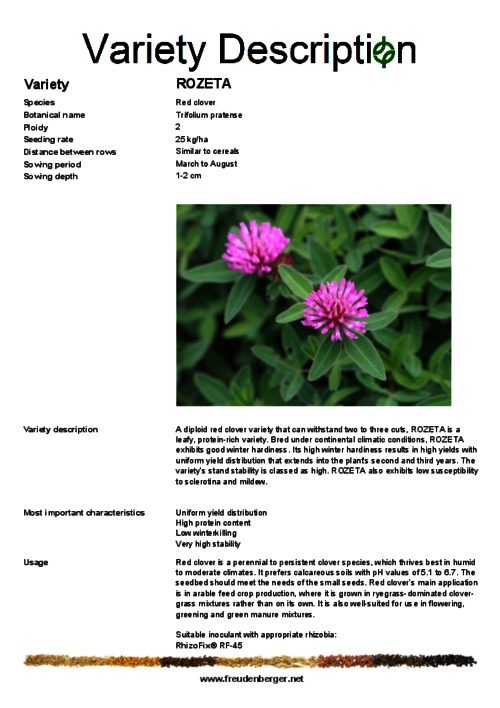 Variety Description

| Variety | ROZETA |
|---|---|
| Species | Red clover |
| Botanical name | Trifolium pratense |
| Ploidy | 2 |
| Seeding rate | 25 kg/ha |
| Distance between rows | Similar to cereals |
| Sowing period | March to August |
| Sowing depth | 1-2 cm |

Variety description

A diploid red clover variety that can withstand two to three cuts, ROZETA is a leafy, protein-rich variety. Bred under continental climatic conditions, ROZETA exhibits good winter hardiness. Its high winter hardiness results in high yields with uniform yield distribution that extends into the plant's second and third years. The variety's stand stability is classed as high. ROZETA also exhibits low susceptibility to sclerotina and mildew.

Most important characteristics

Uniform yield distribution
High protein content
Low winterkilling
Very high stability

Usage

Red clover is a perennial to persistent clover species, which thrives best in humid to moderate climates. It prefers calcareous soils with pH values of 5.1 to 6.7. The seedbed should meet the needs of the small seeds. Red clover's main application is in arable feed crop production, where it is grown in ryegrass-dominated clover-grass mixtures rather than on its own. It is also well-suited for use in flowering, greening and green manure mixtures.

Suitable inoculant with appropriate rhizobia:
RhizoFix® RF-45

www.freudenberger.net